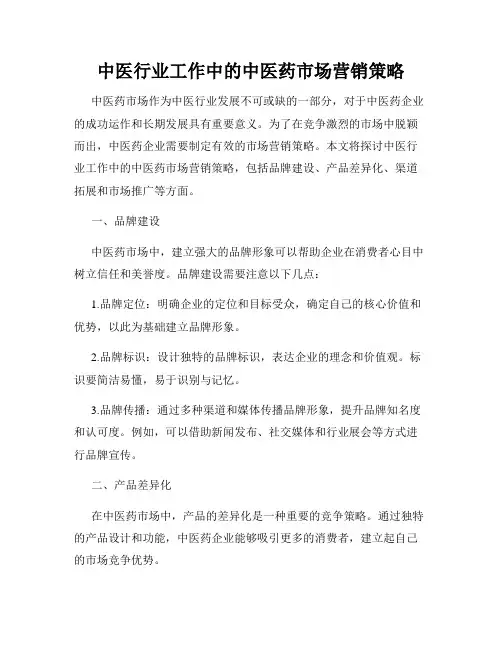 中医行业工作中的中医药市场营销策略

中医药市场作为中医行业发展不可或缺的一部分，对于中医药企业的成功运作和长期发展具有重要意义。为了在竞争激烈的市场中脱颖而出，中医药企业需要制定有效的市场营销策略。本文将探讨中医行业工作中的中医药市场营销策略，包括品牌建设、产品差异化、渠道拓展和市场推广等方面。

一、品牌建设

中医药市场中，建立强大的品牌形象可以帮助企业在消费者心目中树立信任和美誉度。品牌建设需要注意以下几点：

1.品牌定位：明确企业的定位和目标受众，确定自己的核心价值和优势，以此为基础建立品牌形象。

2.品牌标识：设计独特的品牌标识，表达企业的理念和价值观。标识要简洁易懂，易于识别与记忆。

3.品牌传播：通过多种渠道和媒体传播品牌形象，提升品牌知名度和认可度。例如，可以借助新闻发布、社交媒体和行业展会等方式进行品牌宣传。

二、产品差异化

在中医药市场中，产品的差异化是一种重要的竞争策略。通过独特的产品设计和功能，中医药企业能够吸引更多的消费者，建立起自己的市场竞争优势。